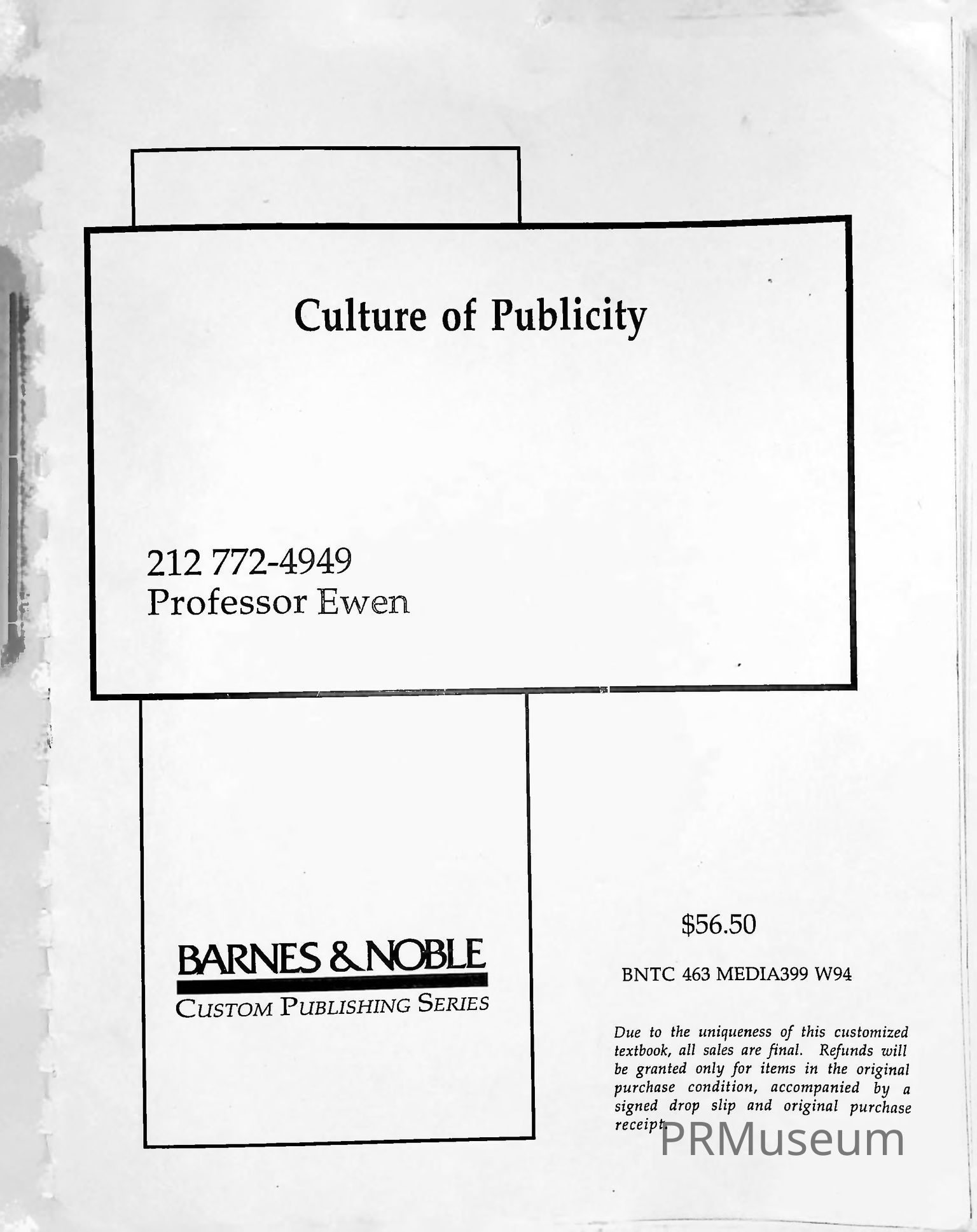 Culture of Publicity

212 772-4949
Professor Ewen

BARNES & NOBLE
CUSTOM PUBLISHING SERIES

$56.50

BNTC 463 MEDIA399 W94

Due to the uniqueness of this customized textbook, all sales are final. Refunds will be granted only for items in the original purchase condition, accompanied by a signed drop slip and original purchase receipt.

PRMuseum